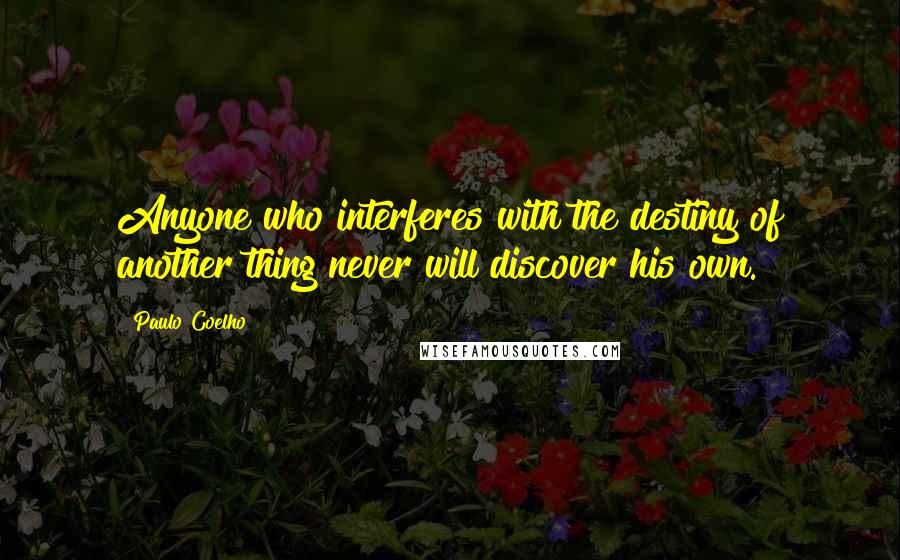 Anyone who interferes with the destiny of another thing never will discover his own.

Paulo Coelho

WISEFAMOUSQUOTES.COM